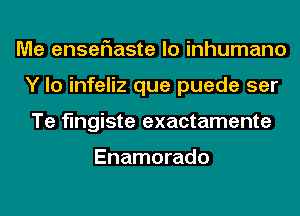 Me enseñaste lo inhumano
Y lo infeliz que puede ser
Te fingiste exactamente
Enamorado